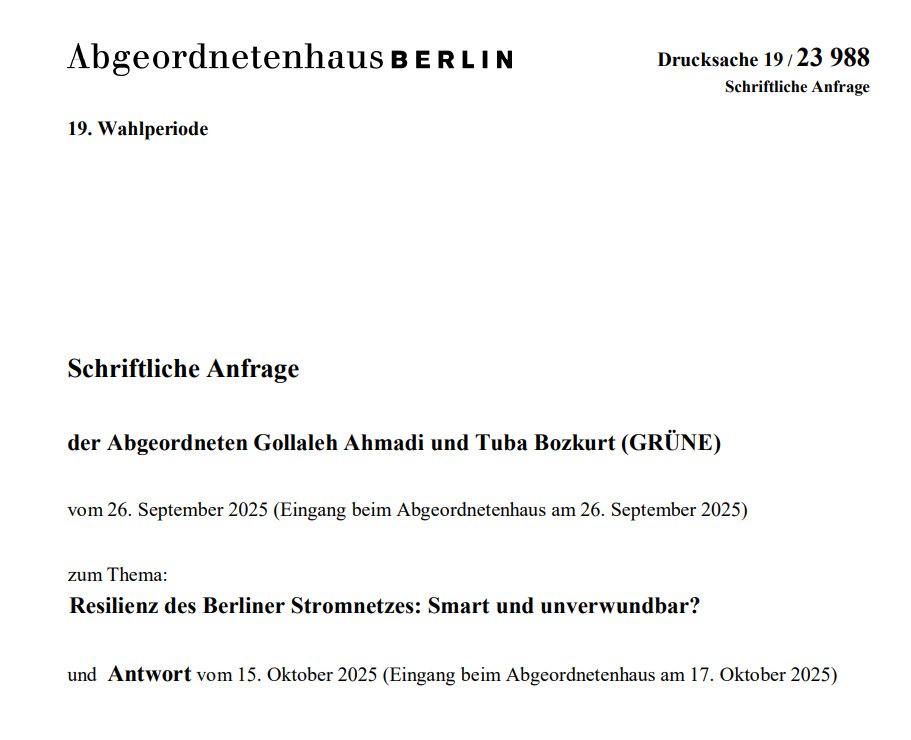 Abgeordnetenhaus BERLIN

Drucksache 19 / 23 988
Schriftliche Anfrage

19. Wahlperiode

Schriftliche Anfrage

der Abgeordneten Gollaleh Ahmadi und Tuba Bozkurt (GRÜNE)

vom 26. September 2025 (Eingang beim Abgeordnetenhaus am 26. September 2025)

zum Thema:
Resilienz des Berliner Stromnetzes: Smart und unverwundbar?

und Antwort vom 15. Oktober 2025 (Eingang beim Abgeordnetenhaus am 17. Oktober 2025)